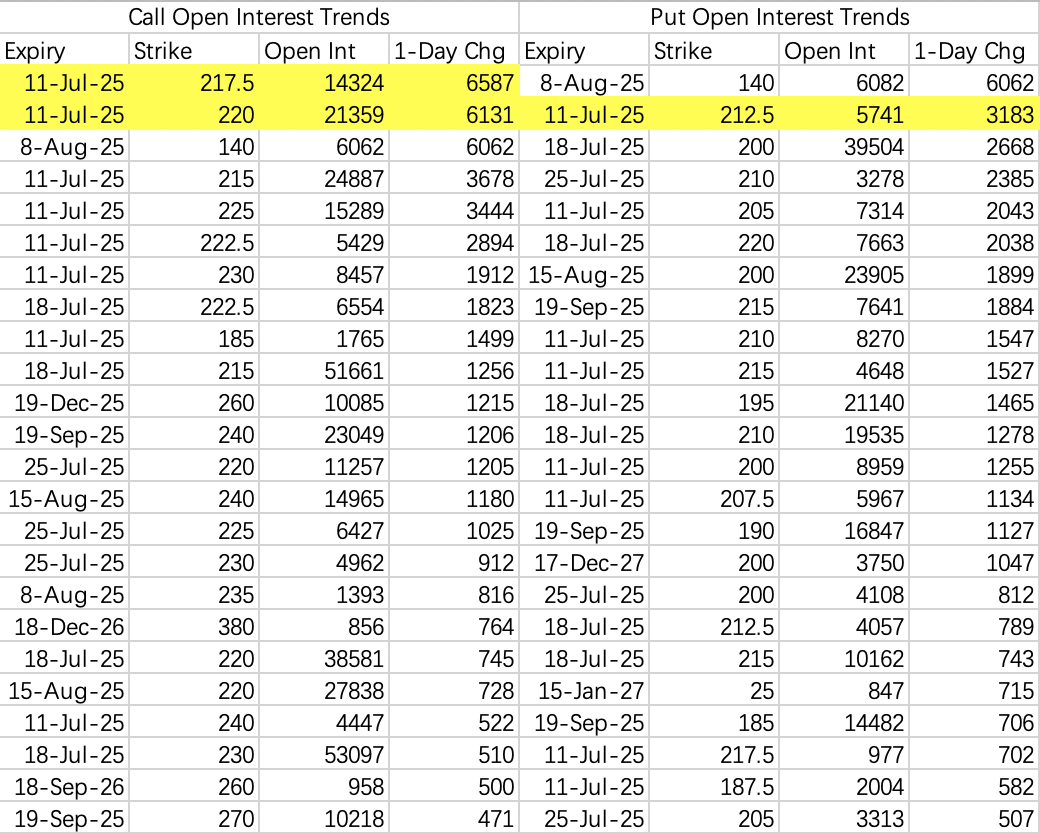 | Call Open Interest Trends | | | | Put Open Interest Trends | | | |
|---|---|---|---|---|---|---|---|
| Expiry | Strike | Open Int | 1-Day Chg | Expiry | Strike | Open Int | 1-Day Chg |
| 11-Jul-25 | 217.5 | 14324 | 6587 | 8-Aug-25 | 140 | 6082 | 6062 |
| 11-Jul-25 | 220 | 21359 | 6131 | 11-Jul-25 | 212.5 | 5741 | 3183 |
| 8-Aug-25 | 140 | 6062 | 6062 | 18-Jul-25 | 200 | 39504 | 2668 |
| 11-Jul-25 | 215 | 24887 | 3678 | 25-Jul-25 | 210 | 3278 | 2385 |
| 11-Jul-25 | 225 | 15289 | 3444 | 11-Jul-25 | 205 | 7314 | 2043 |
| 11-Jul-25 | 222.5 | 5429 | 2894 | 18-Jul-25 | 220 | 7663 | 2038 |
| 11-Jul-25 | 230 | 8457 | 1912 | 15-Aug-25 | 200 | 23905 | 1899 |
| 18-Jul-25 | 222.5 | 6554 | 1823 | 19-Sep-25 | 215 | 7641 | 1884 |
| 11-Jul-25 | 185 | 1765 | 1499 | 11-Jul-25 | 210 | 8270 | 1547 |
| 18-Jul-25 | 215 | 51661 | 1256 | 11-Jul-25 | 215 | 4648 | 1527 |
| 19-Dec-25 | 260 | 10085 | 1215 | 18-Jul-25 | 195 | 21140 | 1465 |
| 19-Sep-25 | 240 | 23049 | 1206 | 18-Jul-25 | 210 | 19535 | 1278 |
| 25-Jul-25 | 220 | 11257 | 1205 | 11-Jul-25 | 200 | 8959 | 1255 |
| 15-Aug-25 | 240 | 14965 | 1180 | 11-Jul-25 | 207.5 | 5967 | 1134 |
| 25-Jul-25 | 225 | 6427 | 1025 | 19-Sep-25 | 190 | 16847 | 1127 |
| 25-Jul-25 | 230 | 4962 | 912 | 17-Dec-27 | 200 | 3750 | 1047 |
| 8-Aug-25 | 235 | 1393 | 816 | 25-Jul-25 | 200 | 4108 | 812 |
| 18-Dec-26 | 380 | 856 | 764 | 18-Jul-25 | 212.5 | 4057 | 789 |
| 18-Jul-25 | 220 | 38581 | 745 | 18-Jul-25 | 215 | 10162 | 743 |
| 15-Aug-25 | 220 | 27838 | 728 | 15-Jan-27 | 25 | 847 | 715 |
| 11-Jul-25 | 240 | 4447 | 522 | 19-Sep-25 | 185 | 14482 | 706 |
| 18-Jul-25 | 230 | 53097 | 510 | 11-Jul-25 | 217.5 | 977 | 702 |
| 18-Sep-26 | 260 | 958 | 500 | 11-Jul-25 | 187.5 | 2004 | 582 |
| 19-Sep-25 | 270 | 10218 | 471 | 25-Jul-25 | 205 | 3313 | 507 |